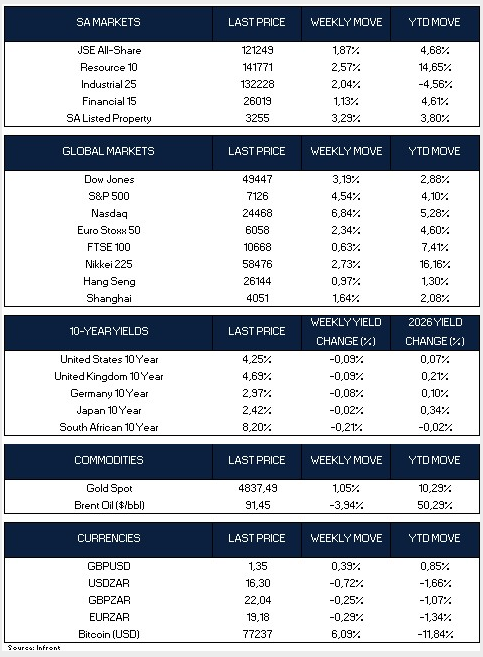 | SA MARKETS | LAST PRICE | WEEKLY MOVE | YTD MOVE |
|---|---|---|---|
| JSE All-Share | 121249 | 1,87% | 4,68% |
| Resource 10 | 141771 | 2,57% | 14,65% |
| Industrial 25 | 132228 | 2,04% | -4,56% |
| Financial 15 | 26019 | 1,13% | 4,61% |
| SA Listed Property | 3255 | 3,29% | 3,80% |

| GLOBAL MARKETS | LAST PRICE | WEEKLY MOVE | YTD MOVE |
|---|---|---|---|
| Dow Jones | 49447 | 3,19% | 2,88% |
| S&P 500 | 7126 | 4,54% | 4,10% |
| Nasdaq | 24468 | 6,84% | 5,28% |
| Euro Stoxx 50 | 6058 | 2,34% | 4,60% |
| FTSE 100 | 10668 | 0,63% | 7,41% |
| Nikkei 225 | 58476 | 2,73% | 16,16% |
| Hang Seng | 26144 | 0,97% | 1,30% |
| Shanghai | 4051 | 1,64% | 2,08% |

| 10-YEAR YIELDS | LAST PRICE | WEEKLY YIELD CHANGE (%) | 2026 YIELD CHANGE (%) |
|---|---|---|---|
| United States 10 Year | 4,25% | -0,09% | 0,07% |
| United Kingdom 10 Year | 4,69% | -0,09% | 0,21% |
| Germany 10 Year | 2,97% | -0,08% | 0,10% |
| Japan 10 Year | 2,42% | -0,02% | 0,34% |
| South African 10 Year | 8,20% | -0,21% | -0,02% |

| COMMODITIES | LAST PRICE | WEEKLY MOVE | YTD MOVE |
|---|---|---|---|
| Gold Spot | 4837,49 | 1,05% | 10,29% |
| Brent Oil ($/bbl) | 91,45 | -3,94% | 50,29% |

| CURRENCIES | LAST PRICE | WEEKLY MOVE | YTD MOVE |
|---|---|---|---|
| GBPUSD | 1,35 | 0,39% | 0,85% |
| USDZAR | 16,30 | -0,72% | -1,66% |
| GBPZAR | 22,04 | -0,25% | -1,07% |
| EURZAR | 19,18 | -0,29% | -1,34% |
| Bitcoin (USD) | 77237 | 6,09% | -11,84% |

Source: Infront